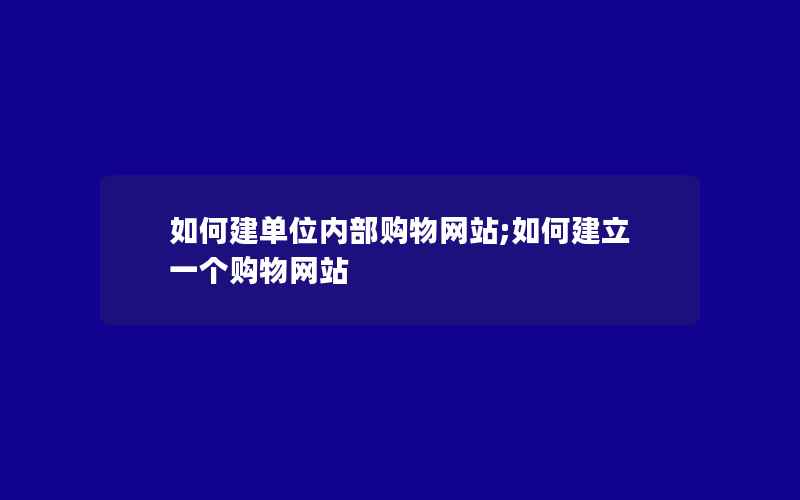 如何建单位内部购物网站;如何建立一个购物网站